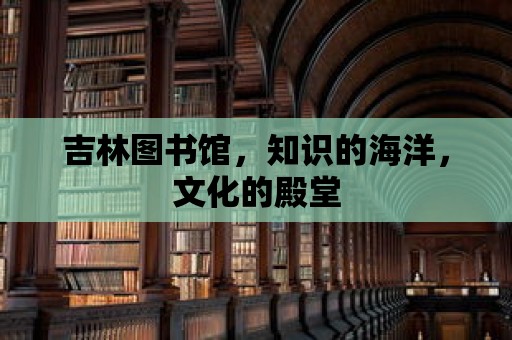 吉林图书馆，知识的海洋，文化的殿堂